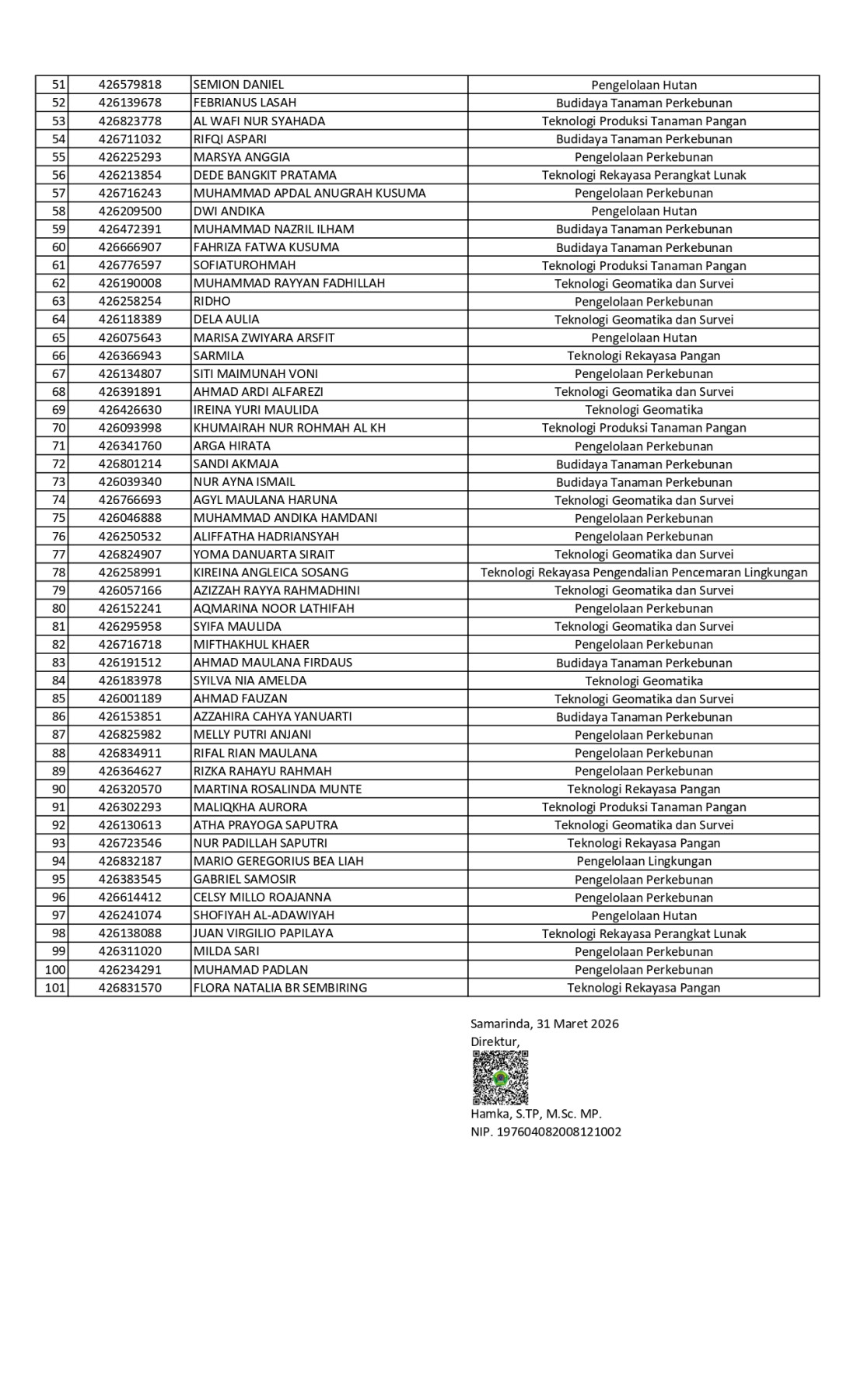 | 51 | 426579818 | SEMION DANIEL | Pengelolaan Hutan |
|---|---|---|---|
| 52 | 426139678 | FEBRIANUS LASAH | Budidaya Tanaman Perkebunan |
| 53 | 426823778 | AL WAFI NUR SYAHADA | Teknologi Produksi Tanaman Pangan |
| 54 | 426711032 | RIFQI ASPARI | Budidaya Tanaman Perkebunan |
| 55 | 426225293 | MARSYA ANGGIA | Pengelolaan Perkebunan |
| 56 | 426213854 | DEDE BANGKIT PRATAMA | Teknologi Rekayasa Perangkat Lunak |
| 57 | 426716243 | MUHAMMAD APDAL ANUGRAH KUSUMA | Pengelolaan Perkebunan |
| 58 | 426209500 | DWI ANDIKA | Pengelolaan Hutan |
| 59 | 426472391 | MUHAMMAD NAZRIL ILHAM | Budidaya Tanaman Perkebunan |
| 60 | 426666907 | FAHRIZA FATWA KUSUMA | Budidaya Tanaman Perkebunan |
| 61 | 426776597 | SOFIATUROHMAH | Teknologi Produksi Tanaman Pangan |
| 62 | 426190008 | MUHAMMAD RAYYAN FADHILLAH | Teknologi Geomatika dan Survei |
| 63 | 426258254 | RIDHO | Pengelolaan Perkebunan |
| 64 | 426118389 | DELA AULIA | Teknologi Geomatika dan Survei |
| 65 | 426075643 | MARISA ZWIYARA ARSFIT | Pengelolaan Hutan |
| 66 | 426366943 | SARMILA | Teknologi Rekayasa Pangan |
| 67 | 426134807 | SITI MAIMUNAH VONI | Pengelolaan Perkebunan |
| 68 | 426391891 | AHMAD ARDI ALFAREZI | Teknologi Geomatika dan Survei |
| 69 | 426426630 | IREINA YURI MAULIDA | Teknologi Geomatika |
| 70 | 426093998 | KHUMAIRAH NUR ROHMAH AL KH | Teknologi Produksi Tanaman Pangan |
| 71 | 426341760 | ARGA HIRATA | Pengelolaan Perkebunan |
| 72 | 426801214 | SANDI AKMAJA | Budidaya Tanaman Perkebunan |
| 73 | 426039340 | NUR AYNA ISMAIL | Budidaya Tanaman Perkebunan |
| 74 | 426766693 | AGYL MAULANA HARUNA | Teknologi Geomatika dan Survei |
| 75 | 426046888 | MUHAMMAD ANDIKA HAMDANI | Pengelolaan Perkebunan |
| 76 | 426250532 | ALIFFATHA HADRIANSYAH | Pengelolaan Perkebunan |
| 77 | 426824907 | YOMA DANUARTA SIRAIT | Teknologi Geomatika dan Survei |
| 78 | 426258991 | KIREINA ANGLEICA SOSANG | Teknologi Rekayasa Pengendalian Pencemaran Lingkungan |
| 79 | 426057166 | AZIZZAH RAYYA RAHMADHINI | Teknologi Geomatika dan Survei |
| 80 | 426152241 | AQMARINA NOOR LATHIFAH | Pengelolaan Perkebunan |
| 81 | 426295958 | SYIFA MAULIDA | Teknologi Geomatika dan Survei |
| 82 | 426716718 | MIFTHAKHUL KHAER | Pengelolaan Perkebunan |
| 83 | 426191512 | AHMAD MAULANA FIRDAUS | Budidaya Tanaman Perkebunan |
| 84 | 426183978 | SYILVA NIA AMELDA | Teknologi Geomatika |
| 85 | 426001189 | AHMAD FAUZAN | Teknologi Geomatika dan Survei |
| 86 | 426153851 | AZZAHIRA CAHYA YANUARTI | Budidaya Tanaman Perkebunan |
| 87 | 426825982 | MELLY PUTRI ANJANI | Pengelolaan Perkebunan |
| 88 | 426834911 | RIFAL RIAN MAULANA | Pengelolaan Perkebunan |
| 89 | 426364627 | RIZKA RAHAYU RAHMAH | Pengelolaan Perkebunan |
| 90 | 426320570 | MARTINA ROSALINDA MUNTE | Teknologi Rekayasa Pangan |
| 91 | 426302293 | MALIQKHA AURORA | Teknologi Produksi Tanaman Pangan |
| 92 | 426130613 | ATHA PRAYOGA SAPUTRA | Teknologi Geomatika dan Survei |
| 93 | 426723546 | NUR PADILLAH SAPUTRI | Teknologi Rekayasa Pangan |
| 94 | 426832187 | MARIO GEREGORIUS BEA LIAH | Pengelolaan Lingkungan |
| 95 | 426383545 | GABRIEL SAMOSIR | Pengelolaan Perkebunan |
| 96 | 426614412 | CELSY MILLO ROAJANNA | Pengelolaan Perkebunan |
| 97 | 426241074 | SHOFIYAH AL-ADAWIYAH | Pengelolaan Hutan |
| 98 | 426138088 | JUAN VIRGILIO PAPILAYA | Teknologi Rekayasa Perangkat Lunak |
| 99 | 426311020 | MILDA SARI | Pengelolaan Perkebunan |
| 100 | 426234291 | MUHAMAD PADLAN | Pengelolaan Perkebunan |
| 101 | 426831570 | FLORA NATALIA BR SEMBIRING | Teknologi Rekayasa Pangan |

Samarinda, 31 Maret 2026
Direktur,

Hamka, S.TP, M.Sc. MP.
NIP. 197604082008121002